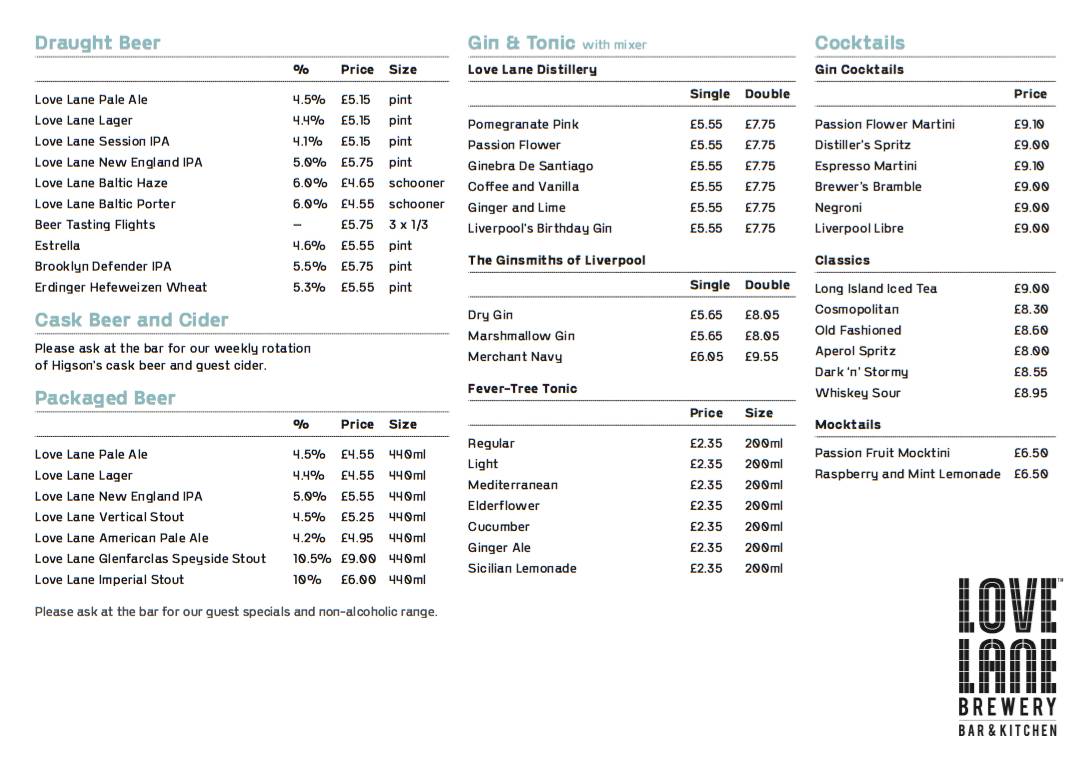 Draught Beer

| | % | Price | Size |
|---|---|---|---|
| Love Lane Pale Ale | 4.5% | £5.15 | pint |
| Love Lane Lager | 4.4% | £5.15 | pint |
| Love Lane Session IPA | 4.1% | £5.15 | pint |
| Love Lane New England IPA | 5.0% | £5.75 | pint |
| Love Lane Baltic Haze | 6.0% | £4.65 | schooner |
| Love Lane Baltic Porter | 6.0% | £4.55 | schooner |
| Beer Tasting Flights | – | £5.75 | 3 x 1/3 |
| Estrella | 4.6% | £5.55 | pint |
| Brooklyn Defender IPA | 5.5% | £5.75 | pint |
| Erdinger Hefeweizen Wheat | 5.3% | £5.55 | pint |

Cask Beer and Cider

Please ask at the bar for our weekly rotation of Higson's cask beer and guest cider.

Packaged Beer

| | % | Price | Size |
|---|---|---|---|
| Love Lane Pale Ale | 4.5% | £4.55 | 440ml |
| Love Lane Lager | 4.4% | £4.55 | 440ml |
| Love Lane New England IPA | 5.0% | £5.55 | 440ml |
| Love Lane Vertical Stout | 4.5% | £5.25 | 440ml |
| Love Lane American Pale Ale | 4.2% | £4.95 | 440ml |
| Love Lane Glenfarclas Speyside Stout | 10.5% | £9.00 | 440ml |
| Love Lane Imperial Stout | 10% | £6.00 | 440ml |

Please ask at the bar for our guest specials and non-alcoholic range.

Gin & Tonic with mixer

Love Lane Distillery

| | Single | Double |
|---|---|---|
| Pomegranate Pink | £5.55 | £7.75 |
| Passion Flower | £5.55 | £7.75 |
| Ginebra De Santiago | £5.55 | £7.75 |
| Coffee and Vanilla | £5.55 | £7.75 |
| Ginger and Lime | £5.55 | £7.75 |
| Liverpool's Birthday Gin | £5.55 | £7.75 |

The Ginsmiths of Liverpool

| | Single | Double |
|---|---|---|
| Dry Gin | £5.65 | £8.05 |
| Marshmallow Gin | £5.65 | £8.05 |
| Merchant Navy | £6.05 | £9.55 |

Fever-Tree Tonic

| | Price | Size |
|---|---|---|
| Regular | £2.35 | 200ml |
| Light | £2.35 | 200ml |
| Mediterranean | £2.35 | 200ml |
| Elderflower | £2.35 | 200ml |
| Cucumber | £2.35 | 200ml |
| Ginger Ale | £2.35 | 200ml |
| Sicilian Lemonade | £2.35 | 200ml |

Cocktails

Gin Cocktails

| | Price |
|---|---|
| Passion Flower Martini | £9.10 |
| Distiller's Spritz | £9.00 |
| Espresso Martini | £9.10 |
| Brewer's Bramble | £9.00 |
| Negroni | £9.00 |
| Liverpool Libre | £9.00 |

Classics

| | |
|---|---|
| Long Island Iced Tea | £9.00 |
| Cosmopolitan | £8.30 |
| Old Fashioned | £8.60 |
| Aperol Spritz | £8.00 |
| Dark 'n' Stormy | £8.55 |
| Whiskey Sour | £8.95 |

Mocktails

| | |
|---|---|
| Passion Fruit Mocktini | £6.50 |
| Raspberry and Mint Lemonade | £6.50 |

LOVE LANE™ BREWERY BAR & KITCHEN